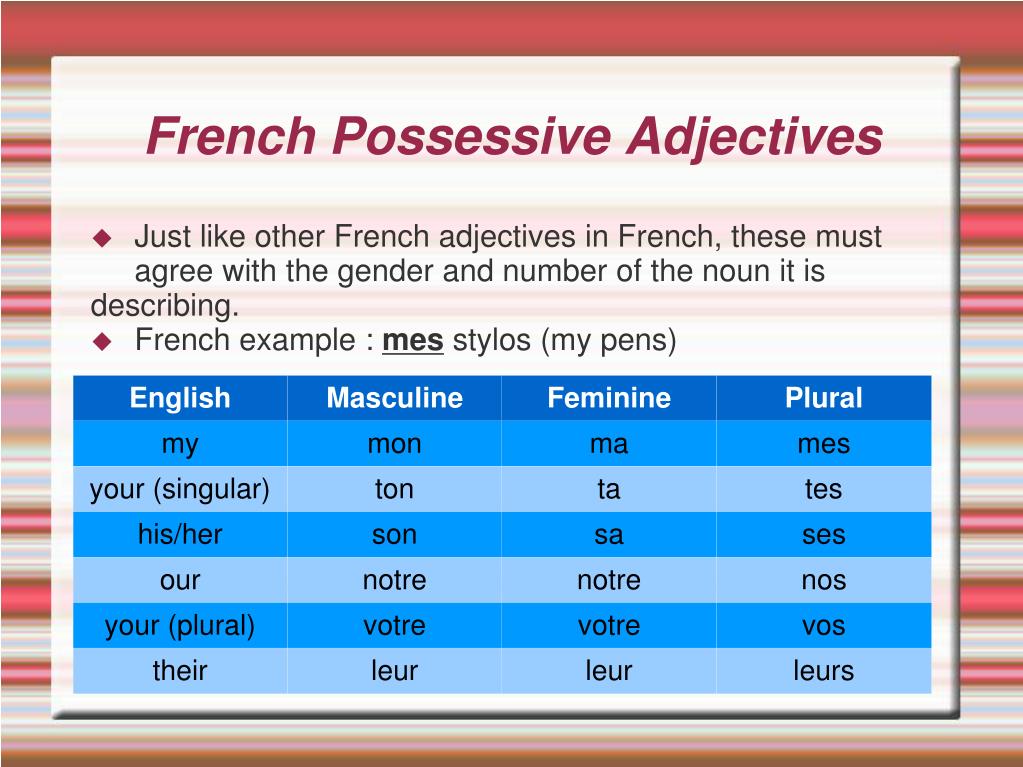 French Possessive Adjectives

◆ Just like other French adjectives in French, these must agree with the gender and number of the noun it is describing.

◆ French example : mes stylos (my pens)

| English | Masculine | Feminine | Plural |
|---|---|---|---|
| my | mon | ma | mes |
| your (singular) | ton | ta | tes |
| his/her | son | sa | ses |
| our | notre | notre | nos |
| your (plural) | votre | votre | vos |
| their | leur | leur | leurs |